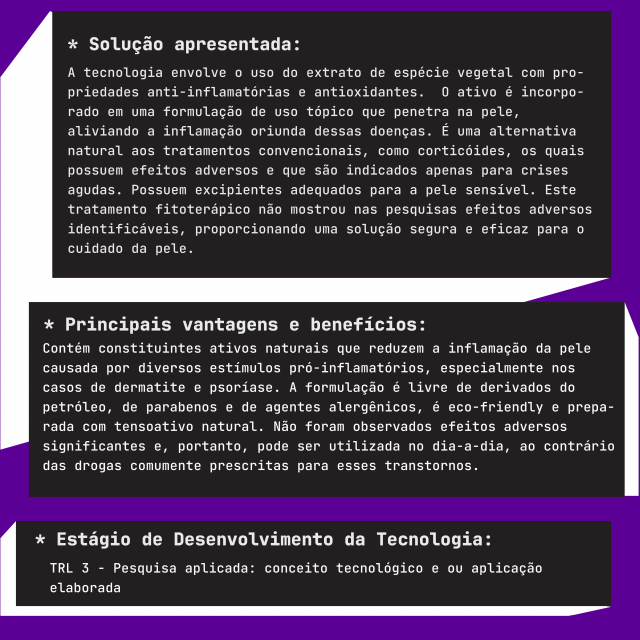 * Solução apresentada:

A tecnologia envolve o uso do extrato de espécie vegetal com propriedades anti-inflamatórias e antioxidantes. O ativo é incorporado em uma formulação de uso tópico que penetra na pele, aliviando a inflamação oriunda dessas doenças. É uma alternativa natural aos tratamentos convencionais, como corticóides, os quais possuem efeitos adversos e que são indicados apenas para crises agudas. Possuem excipientes adequados para a pele sensível. Este tratamento fitoterápico não mostrou nas pesquisas efeitos adversos identificáveis, proporcionando uma solução segura e eficaz para o cuidado da pele.

* Principais vantagens e benefícios:

Contém constituintes ativos naturais que reduzem a inflamação da pele causada por diversos estímulos pró-inflamatórios, especialmente nos casos de dermatite e psoríase. A formulação é livre de derivados do petróleo, de parabenos e de agentes alergênicos, é eco-friendly e preparada com tensoativo natural. Não foram observados efeitos adversos significantes e, portanto, pode ser utilizada no dia-a-dia, ao contrário das drogas comumente prescritas para esses transtornos.

* Estágio de Desenvolvimento da Tecnologia:

TRL 3 - Pesquisa aplicada: conceito tecnológico e ou aplicação elaborada